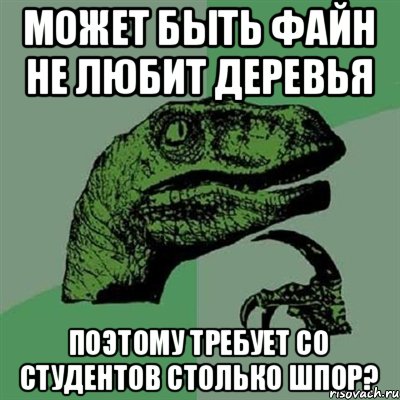 МОЖЕТ БЫТЬ ФАЙН НЕ ЛЮБИТ ДЕРЕВЬЯ

ПОЭТОМУ ТРЕБУЕТ СО СТУДЕНТОВ СТОЛЬКО ШПОР?

risovach.ru